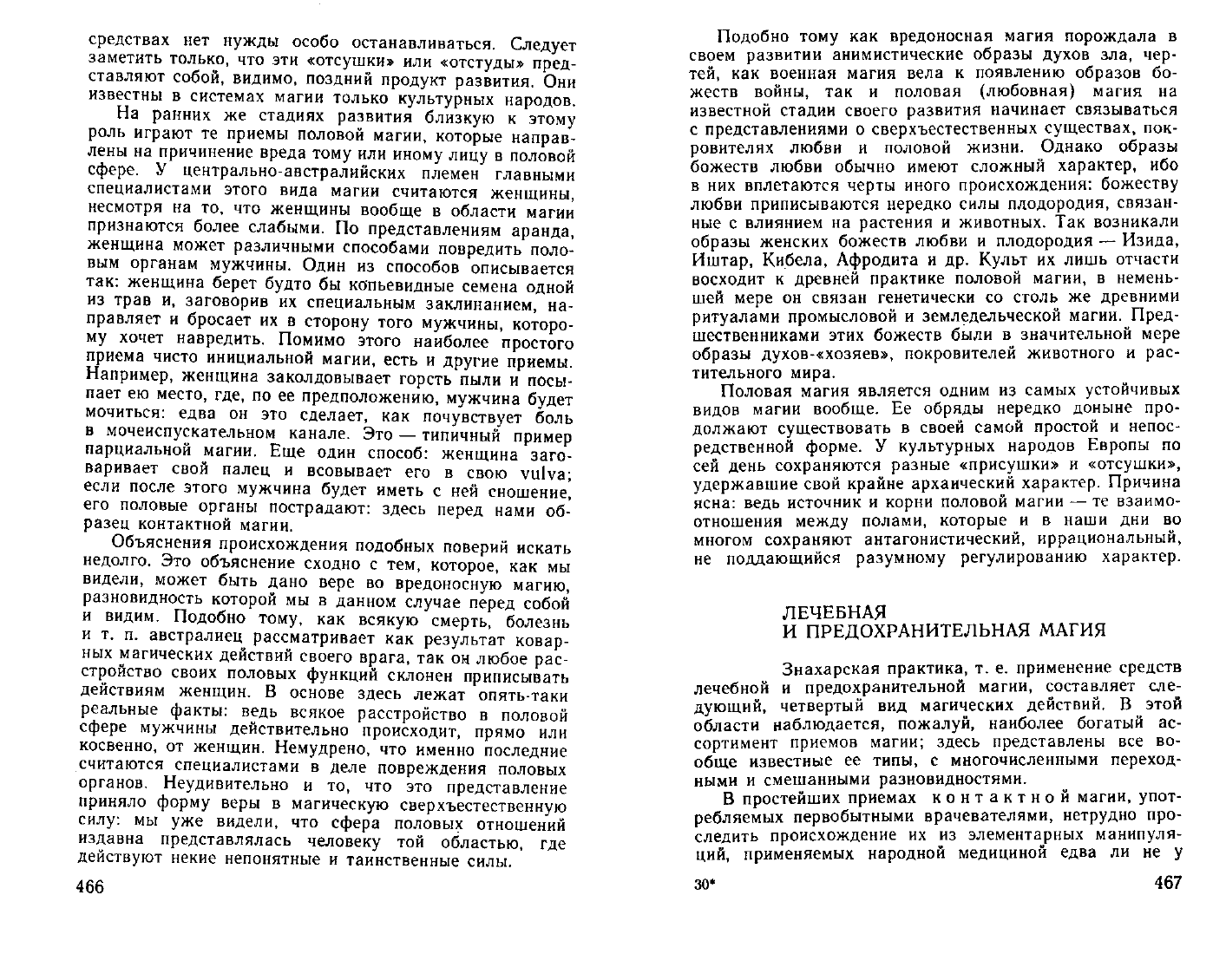 средствах нет нужды особо останавливаться. Следует заметить только, что эти «отсушки» или «отстуды» представляют собой, видимо, поздний продукт развития. Они известны в системах магии только культурных народов.

На ранних же стадиях развития близкую к этому роль играют те приемы половой магии, которые направлены на причинение вреда тому или иному лицу в половой сфере. У центрально-австралийских племен главными специалистами этого вида магии считаются женщины, несмотря на то, что женщины вообще в области магии признаются более слабыми. По представлениям аранда, женщина может различными способами повредить половым органам мужчины. Один из способов описывается так: женщина берет будто бы копьевидные семена одной из трав и, заговорив их специальным заклинанием, направляет и бросает их в сторону того мужчины, которому хочет навредить. Помимо этого наиболее простого приема чисто инициальной магии, есть и другие приемы. Например, женщина заколдовывает горсть пыли и посыпает ею место, где, по ее предположению, мужчина будет мочиться: едва он это сделает, как почувствует боль в мочеиспускательном канале. Это — типичный пример парциальной магии. Еще один способ: женщина заговаривает свой палец и всовывает его в свою vulva; если после этого мужчина будет иметь с ней сношение, его половые органы пострадают: здесь перед нами образец контактной магии.

Объяснения происхождения подобных поверий искать недолго. Это объяснение сходно с тем, которое, как мы видели, может быть дано вере во вредоносную магию, разновидность которой мы в данном случае перед собой и видим. Подобно тому, как всякую смерть, болезнь и т. п. австралиец рассматривает как результат коварных магических действий своего врага, так он любое расстройство своих половых функций склонен приписывать действиям женщин. В основе здесь лежат опять-таки реальные факты: ведь всякое расстройство в половой сфере мужчины действительно происходит, прямо или косвенно, от женщин. Немудрено, что именно последние считаются специалистами в деле повреждения половых органов. Неудивительно и то, что это представление приняло форму веры в магическую сверхъестественную силу: мы уже видели, что сфера половых отношений издавна представлялась человеку той областью, где действуют некие непонятные и таинственные силы.

466

Подобно тому как вредоносная магия порождала в своем развитии анимистические образы духов зла, чертей, как военная магия вела к появлению образов божеств войны, так и половая (любовная) магия на известной стадии своего развития начинает связываться с представлениями о сверхъестественных существах, покровителях любви и половой жизни. Однако образы божеств любви обычно имеют сложный характер, ибо в них вплетаются черты иного происхождения: божеству любви приписываются нередко силы плодородия, связанные с влиянием на растения и животных. Так возникали образы женских божеств любви и плодородия — Изида, Иштар, Кибела, Афродита и др. Культ их лишь отчасти восходит к древней практике половой магии, в неменьшей мере он связан генетически со столь же древними ритуалами промысловой и земледельческой магии. Предшественниками этих божеств были в значительной мере образы духов-«хозяев», покровителей животного и растительного мира.

Половая магия является одним из самых устойчивых видов магии вообще. Ее обряды нередко доныне продолжают существовать в своей самой простой и непосредственной форме. У культурных народов Европы по сей день сохраняются разные «присушки» и «отсушки», удержавшие свой крайне архаический характер. Причина ясна: ведь источник и корни половой магии — те взаимоотношения между полами, которые и в наши дни во многом сохраняют антагонистический, иррациональный, не поддающийся разумному регулированию характер.

ЛЕЧЕБНАЯ
И ПРЕДОХРАНИТЕЛЬНАЯ МАГИЯ

Знахарская практика, т. е. применение средств лечебной и предохранительной магии, составляет следующий, четвертый вид магических действий. В этой области наблюдается, пожалуй, наиболее богатый ассортимент приемов магии; здесь представлены все вообще известные ее типы, с многочисленными переходными и смешанными разновидностями.

В простейших приемах контактной магии, употребляемых первобытными врачевателями, нетрудно проследить происхождение их из элементарных манипуляций, применяемых народной медициной едва ли не у

30*

467